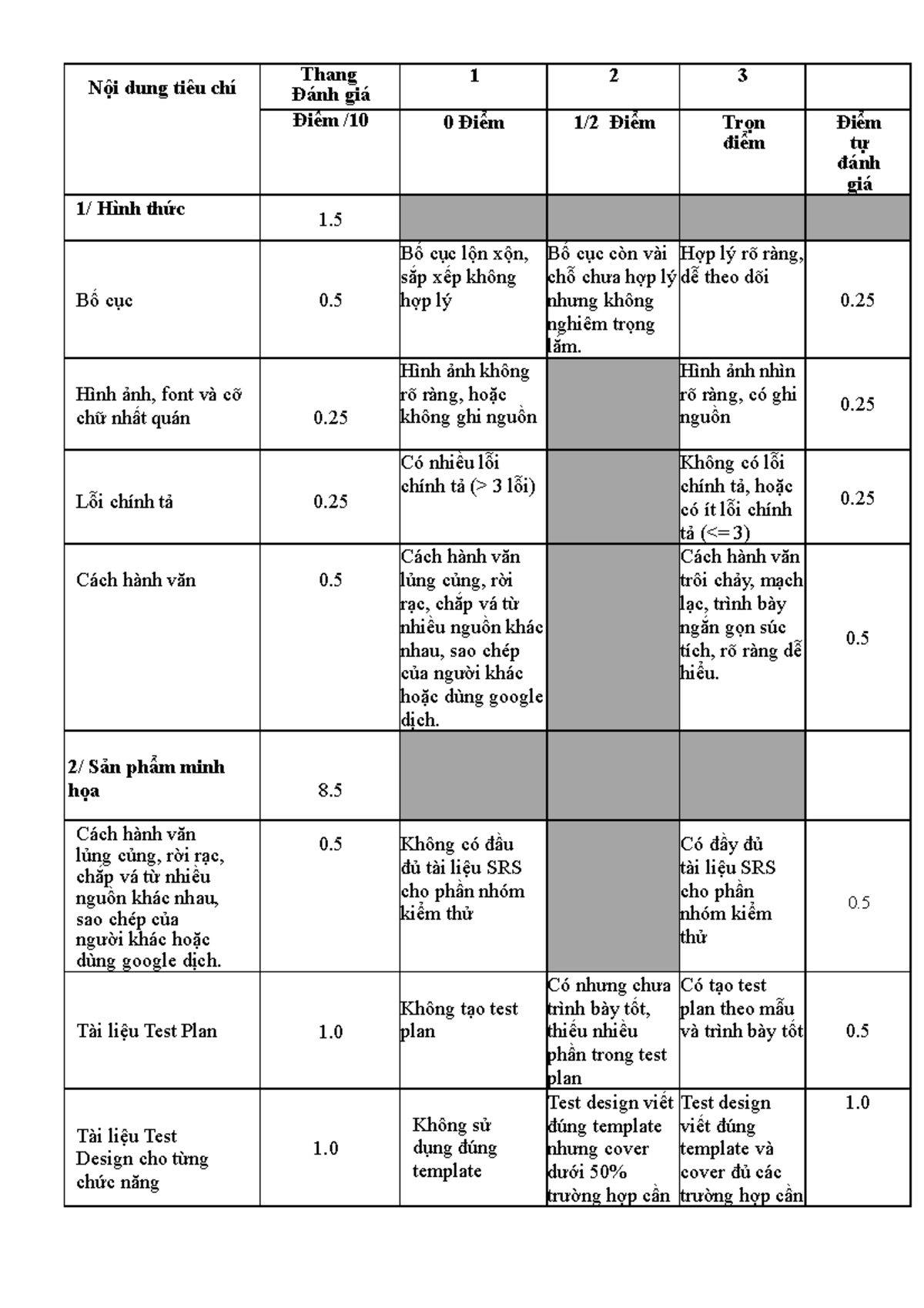 | Nội dung tiêu chí | Thang Đánh giá | 1 | 2 | 3 | |
|---|---|---|---|---|---|
| | Điểm /10 | 0 Điểm | 1/2 Điểm | Trọn điểm | Điểm tự đánh giá |
| 1/ Hình thức | 1.5 | | | | |
| Bố cục | 0.5 | Bố cục lộn xộn, sắp xếp không hợp lý | Bố cục còn vài chỗ chưa hợp lý nhưng không nghiêm trọng lắm. | Hợp lý rõ ràng, dễ theo dõi | 0.25 |
| Hình ảnh, font và cỡ chữ nhất quán | 0.25 | Hình ảnh không rõ ràng, hoặc không ghi nguồn | | Hình ảnh nhìn rõ ràng, có ghi nguồn | 0.25 |
| Lỗi chính tả | 0.25 | Có nhiều lỗi chính tả (> 3 lỗi) | | Không có lỗi chính tả, hoặc có ít lỗi chính tả (<= 3) | 0.25 |
| Cách hành văn | 0.5 | Cách hành văn lủng củng, rời rạc, chắp vá từ nhiều nguồn khác nhau, sao chép của người khác hoặc dùng google dịch. | | Cách hành văn trôi chảy, mạch lạc, trình bày ngắn gọn súc tích, rõ ràng dễ hiểu. | 0.5 |
| 2/ Sản phẩm minh họa | 8.5 | | | | |
| Cách hành văn lủng củng, rời rạc, chắp vá từ nhiều nguồn khác nhau, sao chép của người khác hoặc dùng google dịch. | 0.5 | Không có đầu đủ tài liệu SRS cho phần nhóm kiểm thử | | Có đầy đủ tài liệu SRS cho phần nhóm kiểm thử | 0.5 |
| Tài liệu Test Plan | 1.0 | Không tạo test plan | Có nhưng chưa trình bày tốt, thiếu nhiều phần trong test plan | Có tạo test plan theo mẫu và trình bày tốt | 0.5 |
| Tài liệu Test Design cho từng chức năng | 1.0 | Không sử dụng đúng template | Test design viết đúng template nhưng cover dưới 50% trường hợp cần | Test design viết đúng template và cover đủ các trường hợp cần | 1.0 |